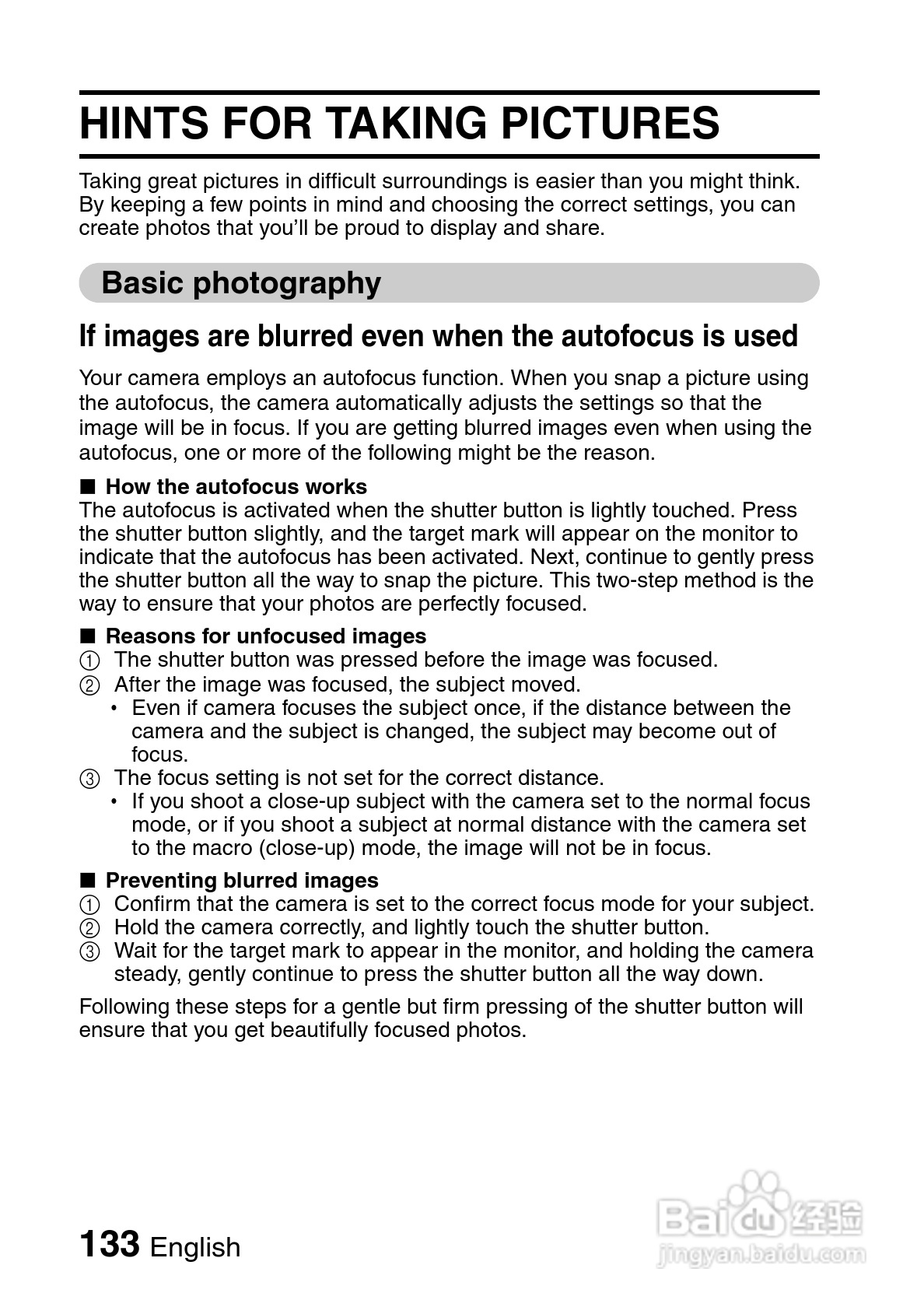 HINTS FOR TAKING PICTURES

Taking great pictures in difficult surroundings is easier than you might think. By keeping a few points in mind and choosing the correct settings, you can create photos that you'll be proud to display and share.

Basic photography

If images are blurred even when the autofocus is used

Your camera employs an autofocus function. When you snap a picture using the autofocus, the camera automatically adjusts the settings so that the image will be in focus. If you are getting blurred images even when using the autofocus, one or more of the following might be the reason.

■ How the autofocus works
The autofocus is activated when the shutter button is lightly touched. Press the shutter button slightly, and the target mark will appear on the monitor to indicate that the autofocus has been activated. Next, continue to gently press the shutter button all the way to snap the picture. This two-step method is the way to ensure that your photos are perfectly focused.

■ Reasons for unfocused images
① The shutter button was pressed before the image was focused.
② After the image was focused, the subject moved.
• Even if camera focuses the subject once, if the distance between the camera and the subject is changed, the subject may become out of focus.
③ The focus setting is not set for the correct distance.
• If you shoot a close-up subject with the camera set to the normal focus mode, or if you shoot a subject at normal distance with the camera set to the macro (close-up) mode, the image will not be in focus.

■ Preventing blurred images
① Confirm that the camera is set to the correct focus mode for your subject.
② Hold the camera correctly, and lightly touch the shutter button.
③ Wait for the target mark to appear in the monitor, and holding the camera steady, gently continue to press the shutter button all the way down.

Following these steps for a gentle but firm pressing of the shutter button will ensure that you get beautifully focused photos.

133 English

Baidu 经验
jingyan.baidu.com